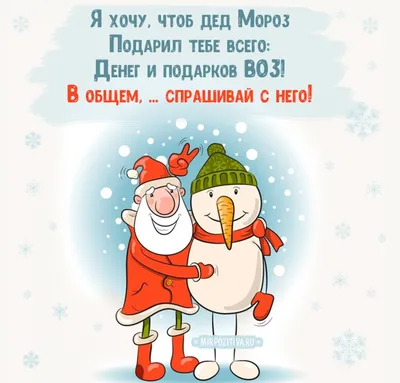 Я хочу, чтоб дед Мороз
Подарил тебе всего:
Денег и подарков ВОЗ!
В общем, ... спрашивай с него!

MIRPOZITIVA.RU